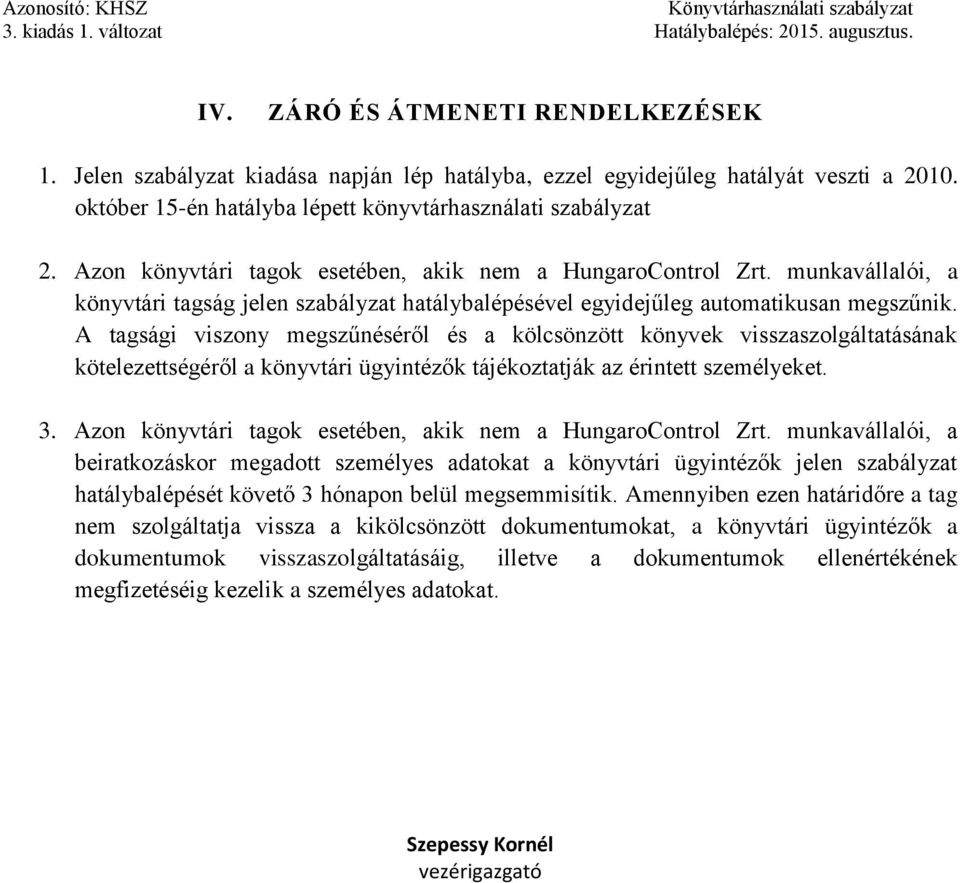 Azonosító: KHSZ
3. kiadás 1. változat

Könyvtárhasználati szabályzat
Hatálybalépés: 2015. augusztus.

IV. ZÁRÓ ÉS ÁTMENETI RENDELKEZÉSEK

1. Jelen szabályzat kiadása napján lép hatályba, ezzel egyidejűleg hatályát veszti a 2010. október 15-én hatályba lépett könyvtárhasználati szabályzat

2. Azon könyvtári tagok esetében, akik nem a HungaroControl Zrt. munkavállalói, a könyvtári tagság jelen szabályzat hatálybalépésével egyidejűleg automatikusan megszűnik. A tagsági viszony megszűnéséről és a kölcsönzött könyvek visszaszolgáltatásának kötelezettségéről a könyvtári ügyintézők tájékoztatják az érintett személyeket.

3. Azon könyvtári tagok esetében, akik nem a HungaroControl Zrt. munkavállalói, a beiratkozáskor megadott személyes adatokat a könyvtári ügyintézők jelen szabályzat hatálybalépését követő 3 hónapon belül megsemmisítik. Amennyiben ezen határidőre a tag nem szolgáltatja vissza a kikölcsönzött dokumentumokat, a könyvtári ügyintézők a dokumentumok visszaszolgáltatásáig, illetve a dokumentumok ellenértékének megfizetéséig kezelik a személyes adatokat.

Szepessy Kornél
vezérigazgató